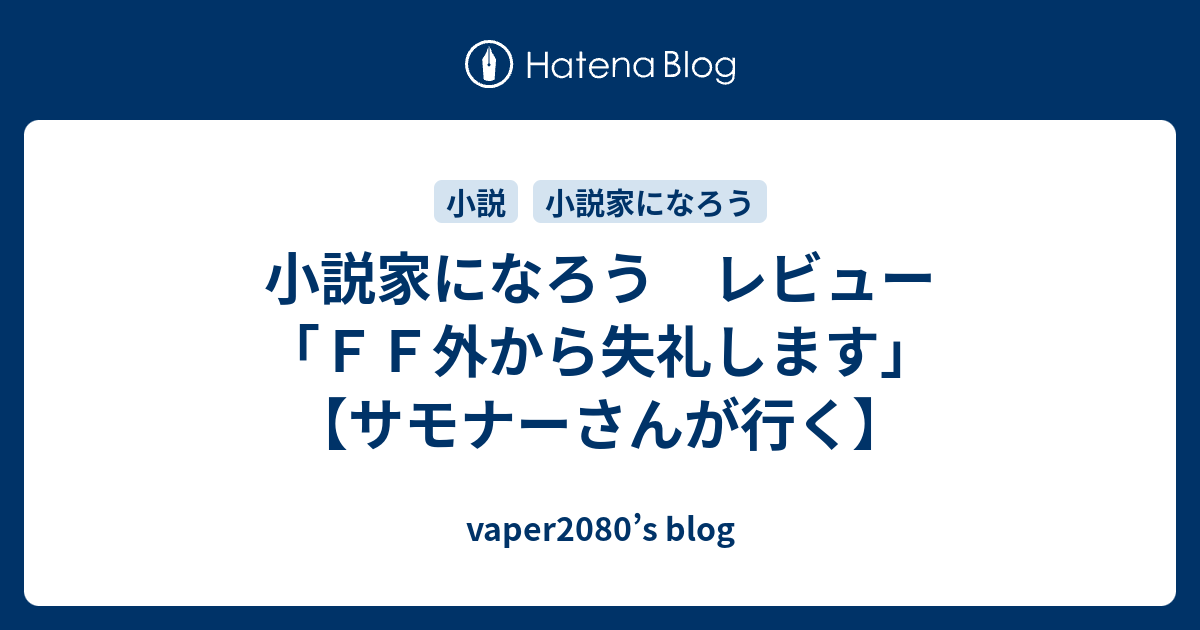 Hatena Blog

小説　小説家になろう

小説家になろう　レビュー「ＦＦ外から失礼します」【サモナーさんが行く】

vaper2080’s blog